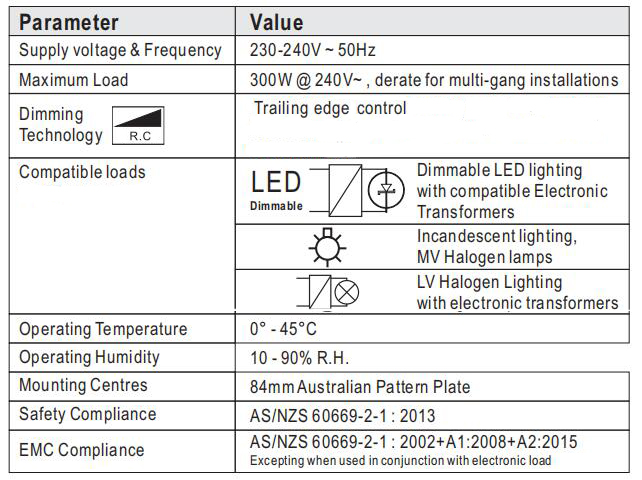 | Parameter | Value |
|---|---|
| Supply voltage & Frequency | 230-240V ~ 50Hz |
| Maximum Load | 300W @ 240V~ , derate for multi-gang installations |
| Dimming Technology R.C | Trailing edge control |
| Compatible loads | LED Dimmable Dimmable LED lighting with compatible Electronic Transformers |
| | Incandescent lighting, MV Halogen lamps |
| | LV Halogen Lighting with electronic transformers |
| Operating Temperature | 0° - 45°C |
| Operating Humidity | 10 - 90% R.H. |
| Mounting Centres | 84mm Australian Pattern Plate |
| Safety Compliance | AS/NZS 60669-2-1 : 2013 |
| EMC Compliance | AS/NZS 60669-2-1 : 2002+A1:2008+A2:2015 Excepting when used in conjunction with electronic load |